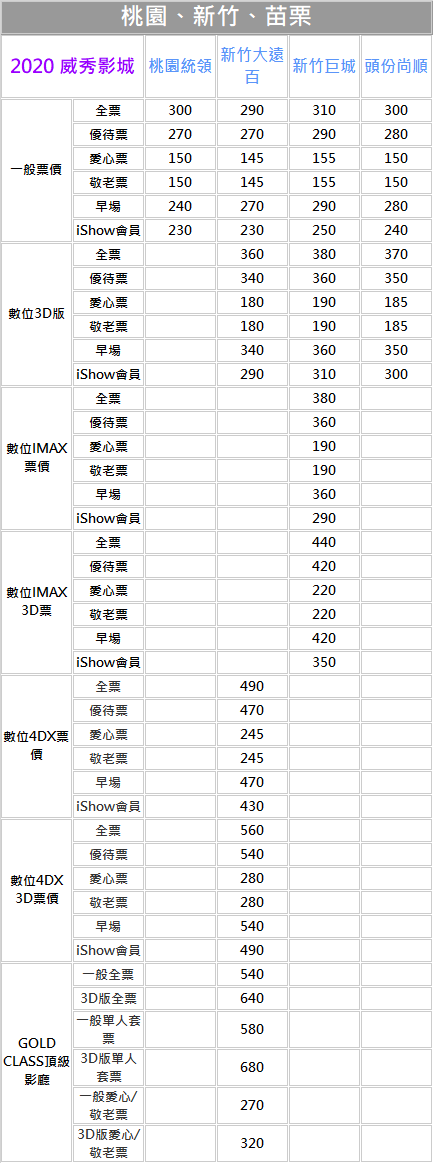 桃園、新竹、苗栗

| 2020 威秀影城 | | 桃園統領 | 新竹大遠百 | 新竹巨城 | 頭份尚順 |
|---|---|---|---|---|---|
| 一般票價 | 全票 | 300 | 290 | 310 | 300 |
| | 優待票 | 270 | 270 | 290 | 280 |
| | 愛心票 | 150 | 145 | 155 | 150 |
| | 敬老票 | 150 | 145 | 155 | 150 |
| | 早場 | 240 | 270 | 290 | 280 |
| | iShow會員 | 230 | 230 | 250 | 240 |
| 數位3D版 | 全票 | | 360 | 380 | 370 |
| | 優待票 | | 340 | 360 | 350 |
| | 愛心票 | | 180 | 190 | 185 |
| | 敬老票 | | 180 | 190 | 185 |
| | 早場 | | 340 | 360 | 350 |
| | iShow會員 | | 290 | 310 | 300 |
| 數位IMAX票價 | 全票 | | | 380 | |
| | 優待票 | | | 360 | |
| | 愛心票 | | | 190 | |
| | 敬老票 | | | 190 | |
| | 早場 | | | 360 | |
| | iShow會員 | | | 290 | |
| 數位IMAX 3D票 | 全票 | | | 440 | |
| | 優待票 | | | 420 | |
| | 愛心票 | | | 220 | |
| | 敬老票 | | | 220 | |
| | 早場 | | | 420 | |
| | iShow會員 | | | 350 | |
| 數位4DX票價 | 全票 | | 490 | | |
| | 優待票 | | 470 | | |
| | 愛心票 | | 245 | | |
| | 敬老票 | | 245 | | |
| | 早場 | | 470 | | |
| | iShow會員 | | 430 | | |
| 數位4DX 3D票價 | 全票 | | 560 | | |
| | 優待票 | | 540 | | |
| | 愛心票 | | 280 | | |
| | 敬老票 | | 280 | | |
| | 早場 | | 540 | | |
| | iShow會員 | | 490 | | |
| GOLD CLASS頂級影廳 | 一般全票 | | 540 | | |
| | 3D版全票 | | 640 | | |
| | 一般單人套票 | | 580 | | |
| | 3D版單人套票 | | 680 | | |
| | 一般愛心/敬老票 | | 270 | | |
| | 3D版愛心/敬老票 | | 320 | | |